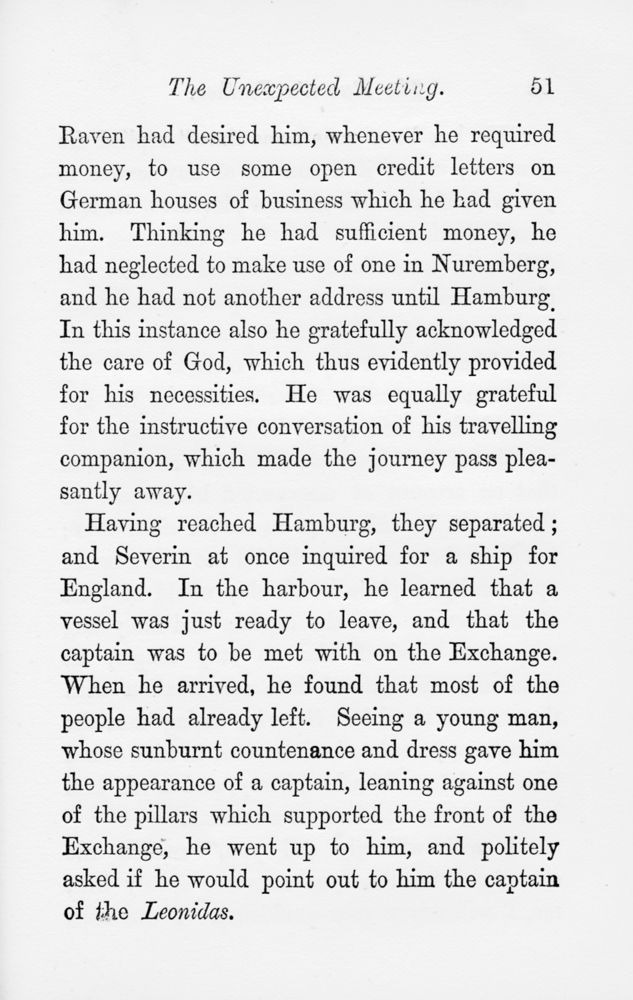 The Unexpected Meeting. 51

Raven had desired him, whenever he required money, to use some open credit letters on German houses of business which he had given him. Thinking he had sufficient money, he had neglected to make use of one in Nuremberg, and he had not another address until Hamburg. In this instance also he gratefully acknowledged the care of God, which thus evidently provided for his necessities. He was equally grateful for the instructive conversation of his travelling companion, which made the journey pass pleasantly away.

Having reached Hamburg, they separated; and Severin at once inquired for a ship for England. In the harbour, he learned that a vessel was just ready to leave, and that the captain was to be met with on the Exchange. When he arrived, he found that most of the people had already left. Seeing a young man, whose sunburnt countenance and dress gave him the appearance of a captain, leaning against one of the pillars which supported the front of the Exchange, he went up to him, and politely asked if he would point out to him the captain of the Leonidas.